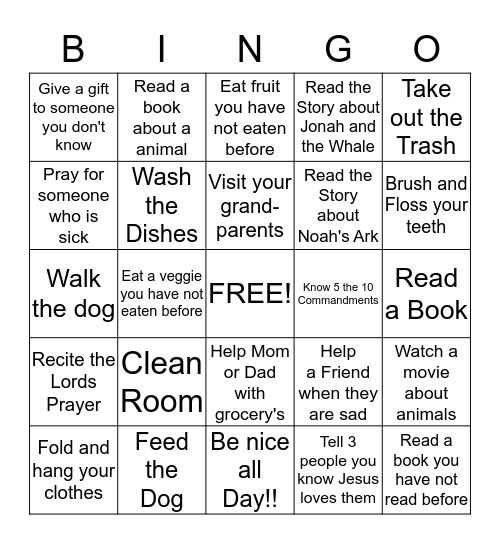 | B | I | N | G | O |
|---|---|---|---|---|
| Give a gift to someone you don't know | Read a book about a animal | Eat fruit you have not eaten before | Read the Story about Jonah and the Whale | Take out the Trash |
| Pray for someone who is sick | Wash the Dishes | Visit your grand-parents | Read the Story about Noah's Ark | Brush and Floss your teeth |
| Walk the dog | Eat a veggie you have not eaten before | FREE! | Know 5 the 10 Commandments | Read a Book |
| Recite the Lords Prayer | Clean Room | Help Mom or Dad with grocery's | Help a Friend when they are sad | Watch a movie about animals |
| Fold and hang your clothes | Feed the Dog | Be nice all Day!! | Tell 3 people you know Jesus loves them | Read a book you have not read before |